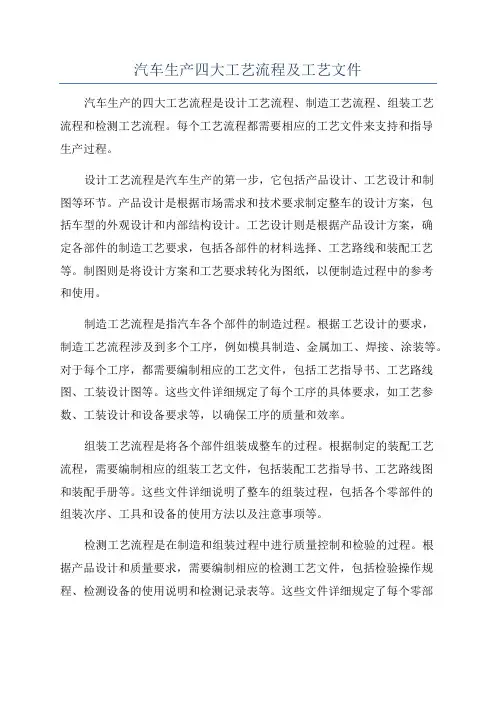 汽车生产四大工艺流程及工艺文件

汽车生产的四大工艺流程是设计工艺流程、制造工艺流程、组装工艺流程和检测工艺流程。每个工艺流程都需要相应的工艺文件来支持和指导生产过程。

设计工艺流程是汽车生产的第一步，它包括产品设计、工艺设计和制图等环节。产品设计是根据市场需求和技术要求制定整车的设计方案，包括车型的外观设计和内部结构设计。工艺设计则是根据产品设计方案，确定各部件的制造工艺要求，包括各部件的材料选择、工艺路线和装配工艺等。制图则是将设计方案和工艺要求转化为图纸，以便制造过程中的参考和使用。

制造工艺流程是指汽车各个部件的制造过程。根据工艺设计的要求，制造工艺流程涉及到多个工序，例如模具制造、金属加工、焊接、涂装等。对于每个工序，都需要编制相应的工艺文件，包括工艺指导书、工艺路线图、工装设计图等。这些文件详细规定了每个工序的具体要求，如工艺参数、工装设计和设备要求等，以确保工序的质量和效率。

组装工艺流程是将各个部件组装成整车的过程。根据制定的装配工艺流程，需要编制相应的组装工艺文件，包括装配工艺指导书、工艺路线图和装配手册等。这些文件详细说明了整车的组装过程，包括各个零部件的组装次序、工具和设备的使用方法以及注意事项等。

检测工艺流程是在制造和组装过程中进行质量控制和检验的过程。根据产品设计和质量要求，需要编制相应的检测工艺文件，包括检验操作规程、检测设备的使用说明和检测记录表等。这些文件详细规定了每个零部